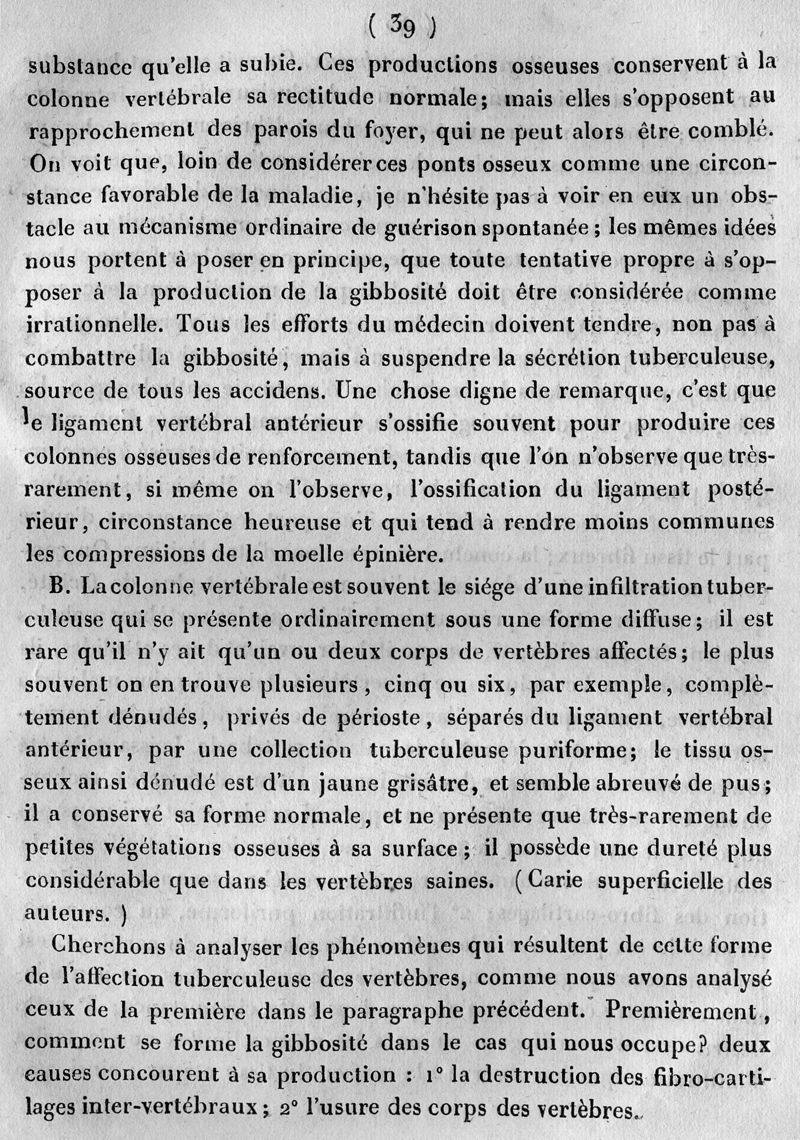 ( 39 )

substance qu'elle a subie. Ces productions osseuses conservent à la colonne vertébrale sa rectitude normale; mais elles s'opposent au rapprochement des parois du foyer, qui ne peut alors être comblé. On voit que, loin de considérer ces ponts osseux comme une circonstance favorable de la maladie, je n'hésite pas à voir en eux un obstacle au mécanisme ordinaire de guérison spontanée; les mêmes idées nous portent à poser en principe, que toute tentative propre à s'opposer à la production de la gibbosité doit être considérée comme irrationnelle. Tous les efforts du médecin doivent tendre, non pas à combattre la gibbosité, mais à suspendre la sécrétion tuberculeuse, source de tous les accidens. Une chose digne de remarque, c'est que le ligament vertébral antérieur s'ossifie souvent pour produire ces colonnes osseuses de renforcement, tandis que l'on n'observe que très-rarement, si même on l'observe, l'ossification du ligament postérieur, circonstance heureuse et qui tend à rendre moins communes les compressions de la moelle épinière.

B. La colonne vertébrale est souvent le siége d'une infiltration tuberculeuse qui se présente ordinairement sous une forme diffuse; il est rare qu'il n'y ait qu'un ou deux corps de vertèbres affectés; le plus souvent on en trouve plusieurs, cinq ou six, par exemple, complètement dénudés, privés de périoste, séparés du ligament vertébral antérieur, par une collection tuberculeuse puriforme; le tissu osseux ainsi dénudé est d'un jaune grisâtre, et semble abreuvé de pus; il a conservé sa forme normale, et ne présente que très-rarement de petites végétations osseuses à sa surface; il possède une dureté plus considérable que dans les vertèbres saines. (Carie superficielle des auteurs.)

Cherchons à analyser les phénomènes qui résultent de cette forme de l'affection tuberculeuse des vertèbres, comme nous avons analysé ceux de la première dans le paragraphe précédent. Premièrement, comment se forme la gibbosité dans le cas qui nous occupe? deux causes concourent à sa production : 1° la destruction des fibro-cartilages inter-vertébraux; 2° l'usure des corps des vertèbres.